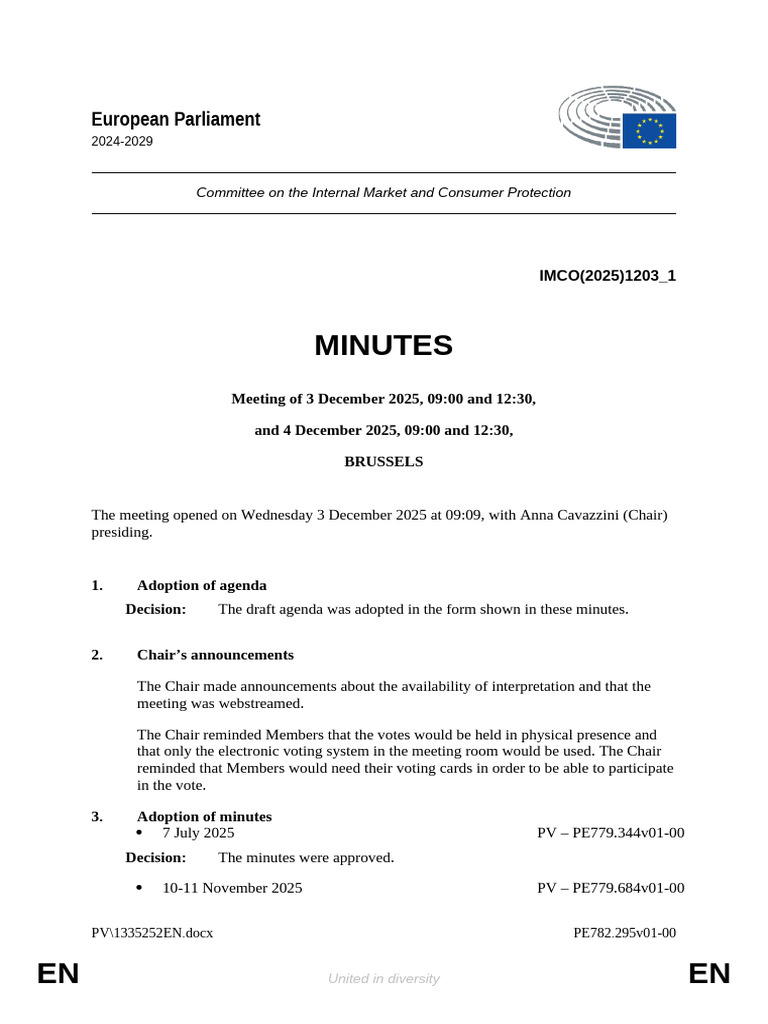 European Parliament
2024-2029

Committee on the Internal Market and Consumer Protection

IMCO(2025)1203_1

MINUTES

Meeting of 3 December 2025, 09:00 and 12:30,

and 4 December 2025, 09:00 and 12:30,

BRUSSELS

The meeting opened on Wednesday 3 December 2025 at 09:09, with Anna Cavazzini (Chair) presiding.

1. Adoption of agenda

Decision: The draft agenda was adopted in the form shown in these minutes.

2. Chair's announcements

The Chair made announcements about the availability of interpretation and that the meeting was webstreamed.

The Chair reminded Members that the votes would be held in physical presence and that only the electronic voting system in the meeting room would be used. The Chair reminded that Members would need their voting cards in order to be able to participate in the vote.

3. Adoption of minutes

• 7 July 2025 PV – PE779.344v01-00

Decision: The minutes were approved.

• 10-11 November 2025 PV – PE779.684v01-00

PV\1335252EN.docx PE782.295v01-00

EN United in diversity EN